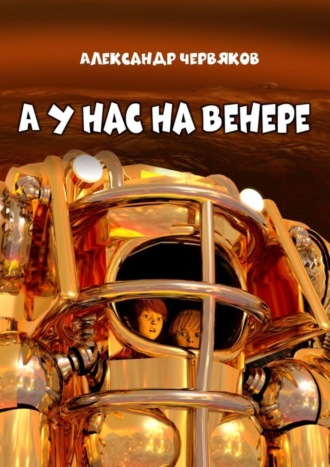 АЛЕКСАНДР ЧЕРВЯКОВ

А У НАС НА ВЕНЕРЕ